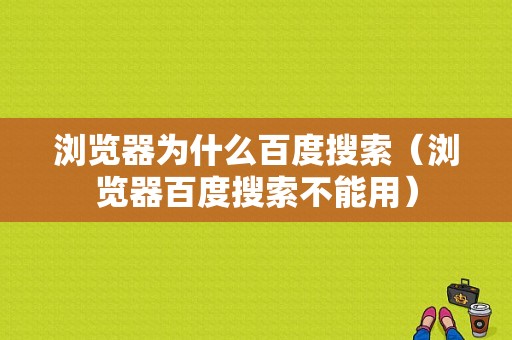 浏览器为什么百度搜索（浏览器百度搜索不能用）